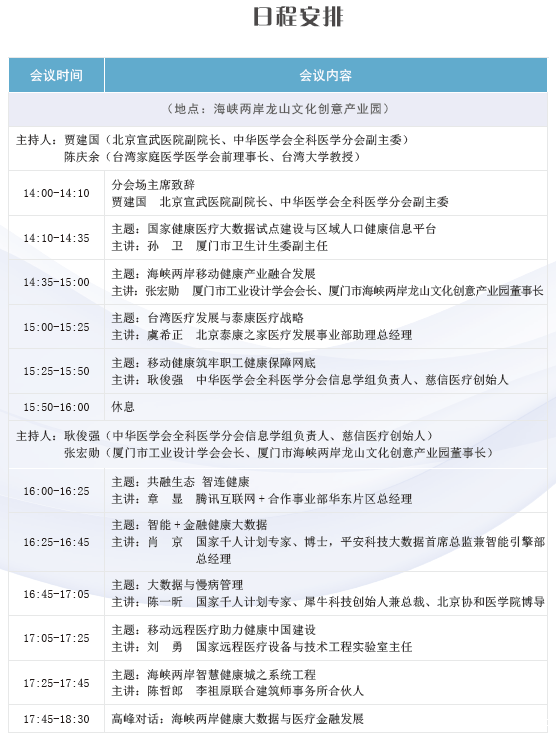 日程安排

| 会议时间 | 会议内容 |
|---|---|
| （地点：海峡两岸龙山文化创意产业园） | |
| 主持人：贾建国（北京宣武医院副院长、中华医学会全科医学分会副主委） 陈庆余（台湾家庭医学医学会前理事长、台湾大学教授） | |
| 14:00-14:10 | 分会场主席致辞 贾建国 北京宣武医院副院长、中华医学会全科医学分会副主委 |
| 14:10-14:35 | 主题：国家健康医疗大数据试点建设与区域人口健康信息平台 主讲：孙 卫 厦门市卫生计生委副主任 |
| 14:35-15:00 | 主题：海峡两岸移动健康产业融合发展 主讲：张宏勋 厦门市工业设计学会会长、厦门市海峡两岸龙山文化创意产业园董事长 |
| 15:00-15:25 | 主题：台湾医疗发展与泰康医疗战略 主讲：虞希正 北京泰康之家医疗发展事业部助理总经理 |
| 15:25-15:50 | 主题：移动健康筑牢职工健康保障网底 主讲：耿俊强 中华医学会全科医学分会信息学组负责人、慈信医疗创始人 |
| 15:50-16:00 | 休息 |
| 主持人：耿俊强（中华医学会全科医学分会信息学组负责人、慈信医疗创始人） 张宏勋（厦门市工业设计学会会长、厦门市海峡两岸龙山文化创意产业园董事长） | |
| 16:00-16:25 | 主题：共融生态 智连健康 主讲：章 显 腾讯互联网＋合作事业部华东片区总经理 |
| 16:25-16:45 | 主题：智能＋金融健康大数据 主讲：肖 京 国家千人计划专家、博士，平安科技大数据首席总监兼智能引擎部总经理 |
| 16:45-17:05 | 主题：大数据与慢病管理 主讲：陈一昕 国家千人计划专家、犀牛科技创始人兼总裁、北京协和医学院博导 |
| 17:05-17:25 | 主题：移动远程医疗助力健康中国建设 主讲：刘 勇 国家远程医疗设备与技术工程实验室主任 |
| 17:25-17:45 | 主题：海峡两岸智慧健康城之系统工程 主讲：陈哲郎 李祖原联合建筑师事务所合伙人 |
| 17:45-18:30 | 高峰对话：海峡两岸健康大数据与医疗金融发展 |